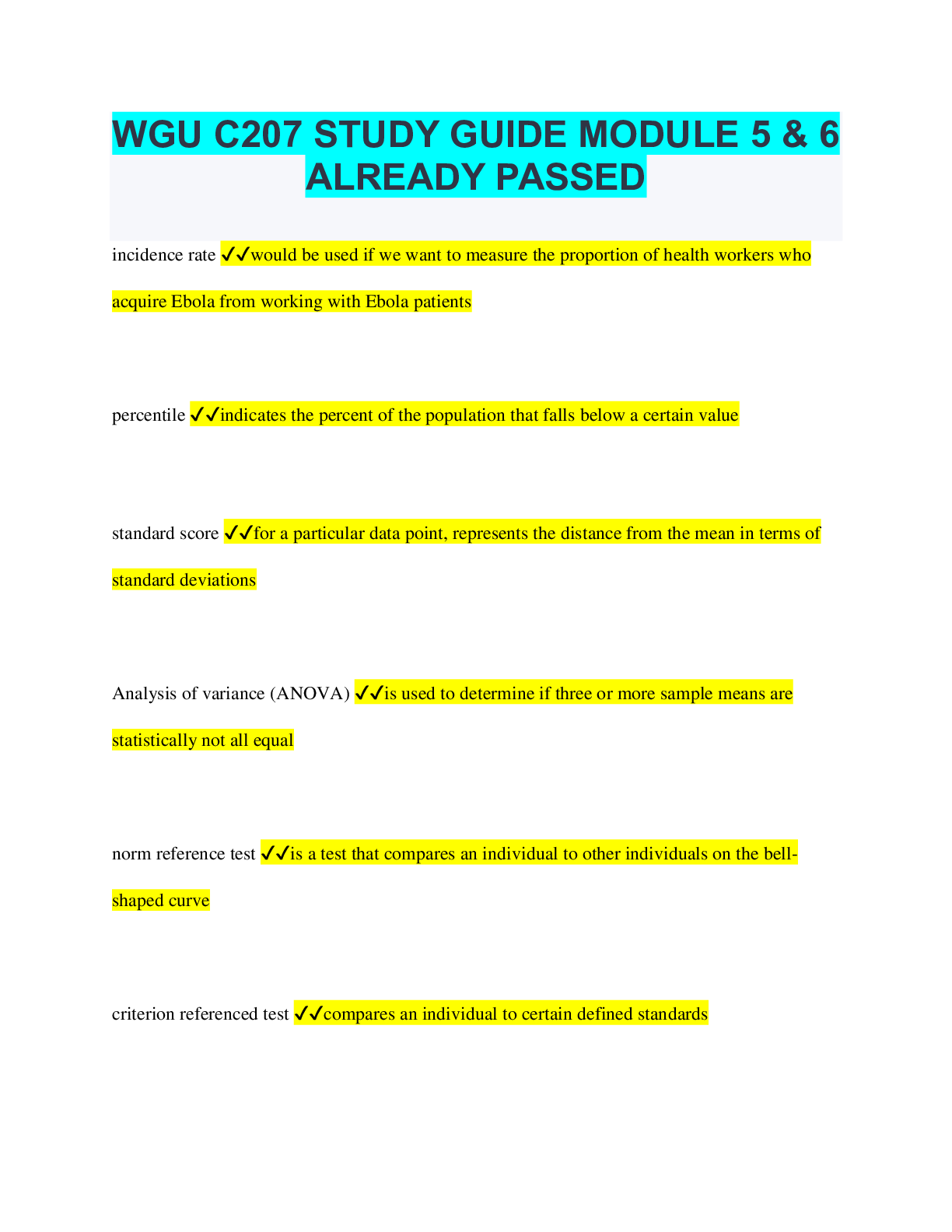 WGU C207 STUDY GUIDE MODULE 5 & 6 ALREADY PASSED

incidence rate ✓✓would be used if we want to measure the proportion of health workers who acquire Ebola from working with Ebola patients

percentile ✓✓indicates the percent of the population that falls below a certain value

standard score ✓✓for a particular data point, represents the distance from the mean in terms of standard deviations

Analysis of variance (ANOVA) ✓✓is used to determine if three or more sample means are statistically not all equal

norm reference test ✓✓is a test that compares an individual to other individuals on the bell-shaped curve

criterion referenced test ✓✓compares an individual to certain defined standards